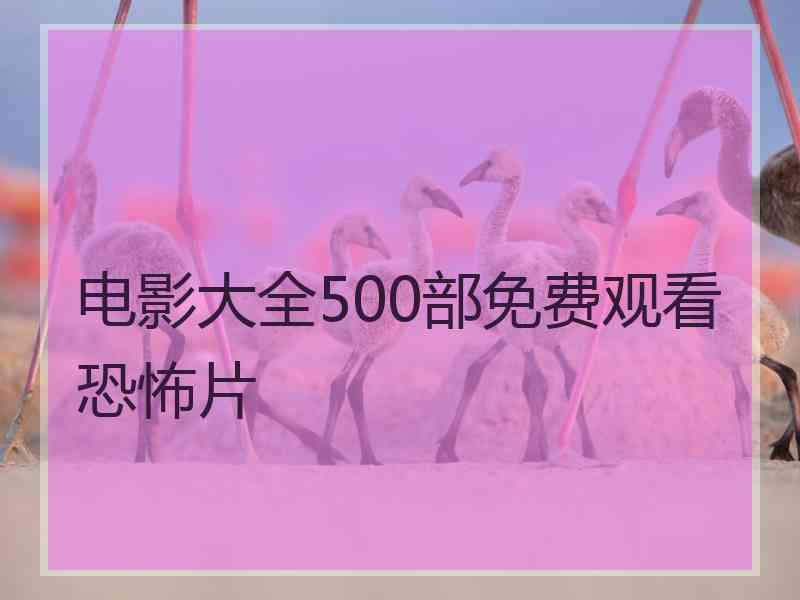 电影大全500部免费观看恐怖片